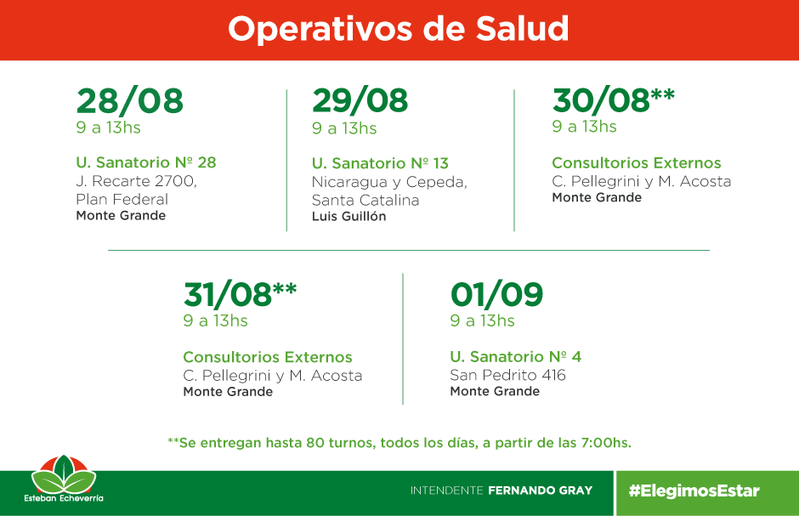 Operativos de Salud

28/08
9 a 13hs

U. Sanatorio Nº 28
J. Recarte 2700,
Plan Federal
Monte Grande

29/08
9 a 13hs

U. Sanatorio Nº 13
Nicaragua y Cepeda,
Santa Catalina
Luis Guillón

30/08**
9 a 13hs

Consultorios Externos
C. Pellegrini y M. Acosta
Monte Grande

31/08**
9 a 13hs

Consultorios Externos
C. Pellegrini y M. Acosta
Monte Grande

01/09
9 a 13hs

U. Sanatorio Nº 4
San Pedrito 416
Monte Grande

**Se entregan hasta 80 turnos, todos los días, a partir de las 7:00hs.

Esteban Echeverría

INTENDENTE FERNANDO GRAY

#ElegimosEstar